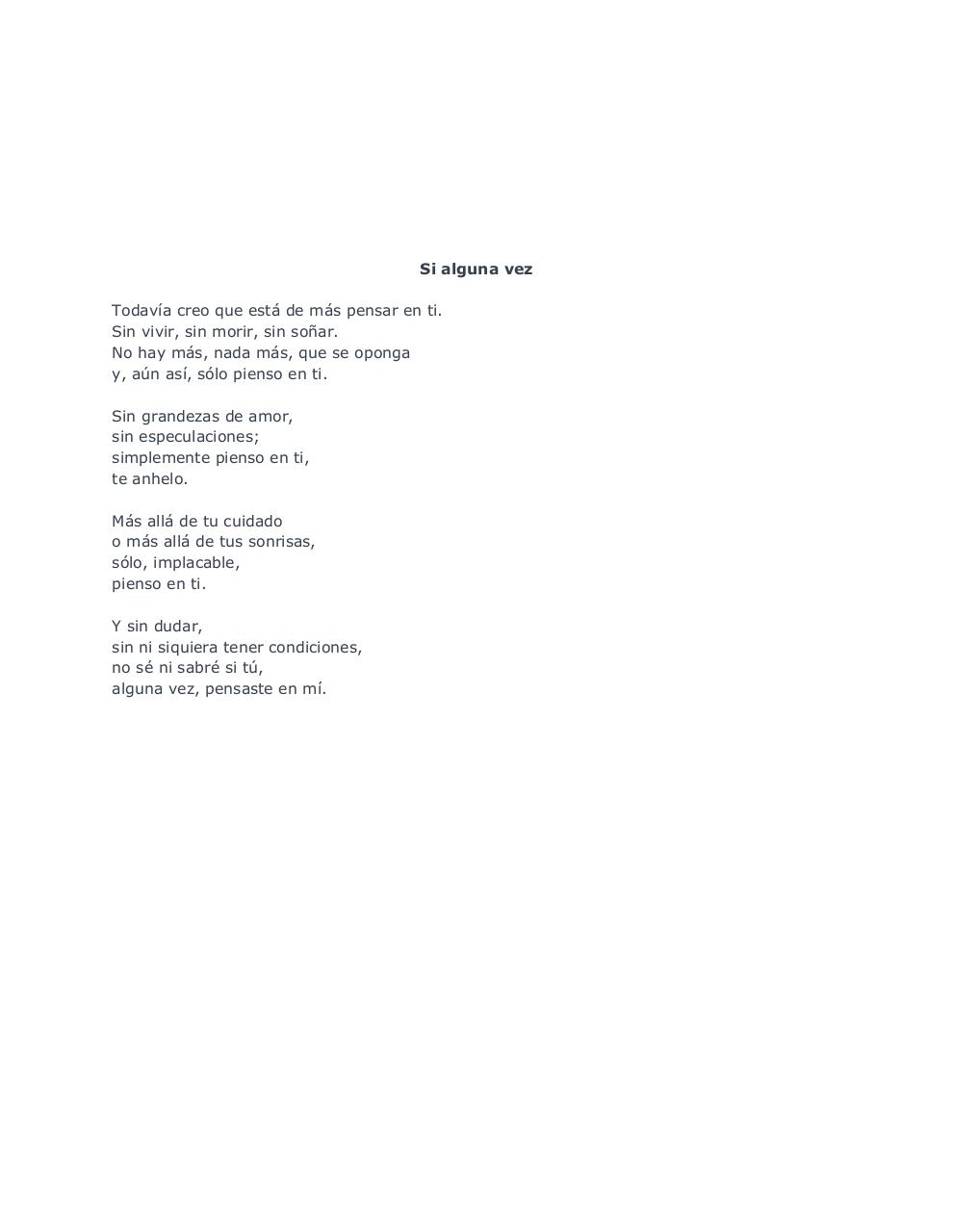 Si alguna vez

Todavía creo que está de más pensar en ti.
Sin vivir, sin morir, sin soñar.
No hay más, nada más, que se oponga
y, aún así, sólo pienso en ti.

Sin grandezas de amor,
sin especulaciones;
simplemente pienso en ti,
te anhelo.

Más allá de tu cuidado
o más allá de tus sonrisas,
sólo, implacable,
pienso en ti.

Y sin dudar,
sin ni siquiera tener condiciones,
no sé ni sabré si tú,
alguna vez, pensaste en mí.